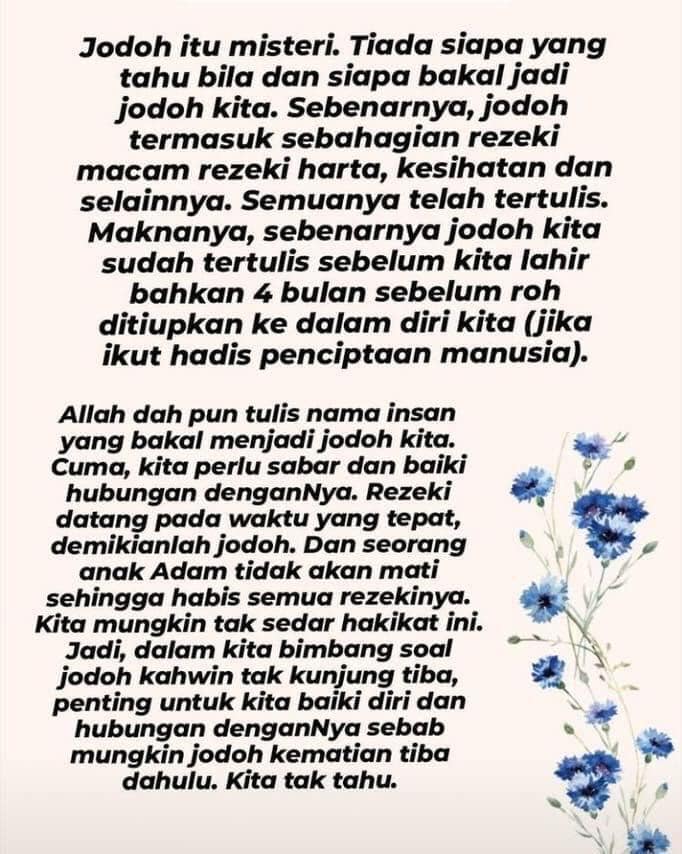 Jodoh itu misteri. Tiada siapa yang tahu bila dan siapa bakal jadi jodoh kita. Sebenarnya, jodoh termasuk sebahagian rezeki macam rezeki harta, kesihatan dan selainnya. Semuanya telah tertulis. Maknanya, sebenarnya jodoh kita sudah tertulis sebelum kita lahir bahkan 4 bulan sebelum roh ditiupkan ke dalam diri kita (jika ikut hadis penciptaan manusia).

Allah dah pun tulis nama insan yang bakal menjadi jodoh kita. Cuma, kita perlu sabar dan baiki hubungan denganNya. Rezeki datang pada waktu yang tepat, demikianlah jodoh. Dan seorang anak Adam tidak akan mati sehingga habis semua rezekinya. Kita mungkin tak sedar hakikat ini. Jadi, dalam kita bimbang soal jodoh kahwin tak kunjung tiba, penting untuk kita baiki diri dan hubungan denganNya sebab mungkin jodoh kematian tiba dahulu. Kita tak tahu.